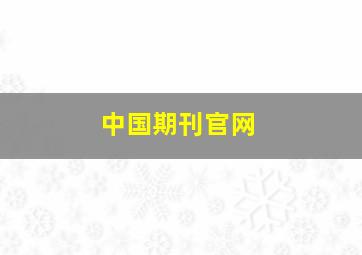 中国期刊官网